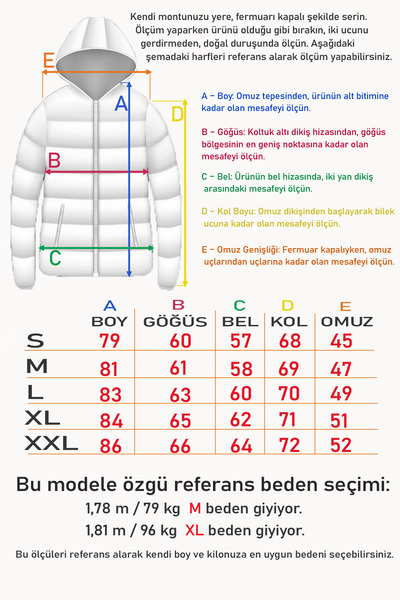 Kendi montunuzu yere, fermuarı kapalı şekilde serin. Ölçüm yaparken ürünü olduğu gibi bırakın, iki ucunu gerdirmeden, doğal duruşunda ölçün. Aşağıdaki şemadaki harfleri referans alarak ölçüm yapabilirsiniz.

E

A

D

B

C

A - Boy: Omuz tepesinden, ürünün alt bitimine kadar olan mesafeyi ölçün.

B - Göğüs: Koltuk altı dikiş hizasından, göğüs bölgesinin en geniş noktasına kadar olan mesafeyi ölçün.

C - Bel: Ürünün bel hizasında, iki yan dikiş arasındaki mesafeyi ölçün.

D - Kol Boyu: Omuz dikişinden başlayarak bilek ucuna kadar olan mesafeyi ölçün.

E - Omuz Genişliği: Fermuar kapalıyken, omuz uçlarından uçlarına kadar olan mesafeyi ölçün.

| | A BOY | B GÖĞÜS | C BEL | D KOL | E OMUZ |
|---|---|---|---|---|---|
| S | 79 | 60 | 57 | 68 | 45 |
| M | 81 | 61 | 58 | 69 | 47 |
| L | 83 | 63 | 60 | 70 | 49 |
| XL | 84 | 65 | 62 | 71 | 51 |
| XXL | 86 | 66 | 64 | 72 | 52 |

Bu modele özgü referans beden seçimi:

1,78 m / 79 kg M beden giyiyor.

1,81 m / 96 kg XL beden giyiyor.

Bu ölçüleri referans alarak kendi boy ve kilonuza en uygun bedeni seçebilirsiniz.